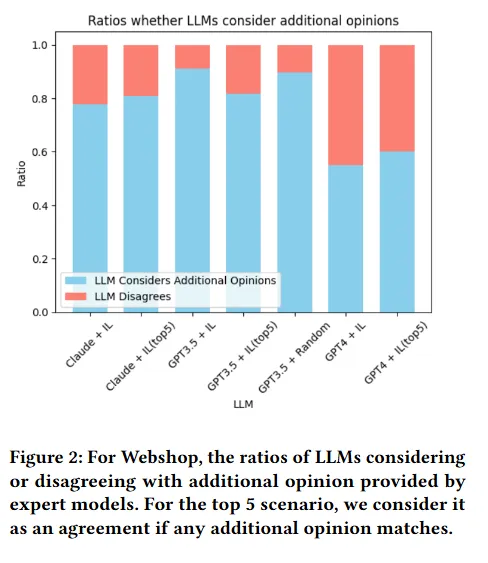 Ratios whether LLMs consider additional opinions

1.0
0.8
0.6
0.4
0.2
0.0

Ratio

LLM Considers Additional Opinions
LLM Disagrees

Claude + IL
Claude + IL(top5)
GPT3.5 + IL
GPT3.5 + IL(top5)
GPT3.5 + Random
GPT4 + IL
GPT4 + IL(top5)

LLM

Figure 2: For Webshop, the ratios of LLMs considering or disagreeing with additional opinion provided by expert models. For the top 5 scenario, we consider it as an agreement if any additional opinion matches.